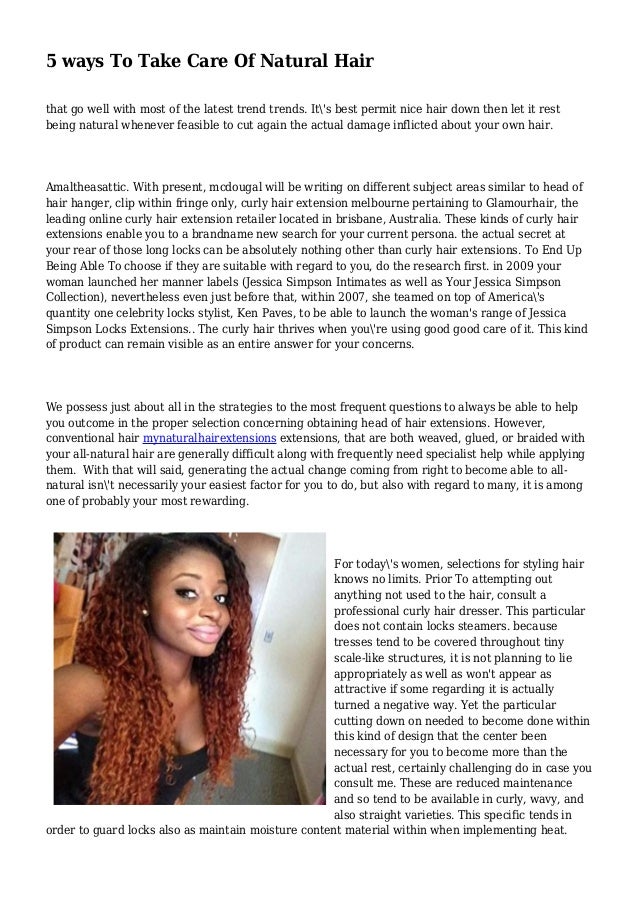 5 ways To Take Care Of Natural Hair

that go well with most of the latest trend trends. It\'s best permit nice hair down then let it rest being natural whenever feasible to cut again the actual damage inflicted about your own hair.

Amaltheasattic. With present, mcdougal will be writing on different subject areas similar to head of hair hanger, clip within fringe only, curly hair extension melbourne pertaining to Glamourhair, the leading online curly hair extension retailer located in brisbane, Australia. These kinds of curly hair extensions enable you to a brandname new search for your current persona. the actual secret at your rear of those long locks can be absolutely nothing other than curly hair extensions. To End Up Being Able To choose if they are suitable with regard to you, do the research first. in 2009 your woman launched her manner labels (Jessica Simpson Intimates as well as Your Jessica Simpson Collection), nevertheless even just before that, within 2007, she teamed on top of America\'s quantity one celebrity locks stylist, Ken Paves, to be able to launch the woman's range of Jessica Simpson Locks Extensions.. The curly hair thrives when you\'re using good good care of it. This kind of product can remain visible as an entire answer for your concerns.

We possess just about all in the strategies to the most frequent questions to always be able to help you outcome in the proper selection concerning obtaining head of hair extensions. However, conventional hair mynaturalhairextensions extensions, that are both weaved, glued, or braided with your all-natural hair are generally difficult along with frequently need specialist help while applying them. With that will said, generating the actual change coming from right to become able to all-natural isn\'t necessarily your easiest factor for you to do, but also with regard to many, it is among one of probably your most rewarding.

For today\'s women, selections for styling hair knows no limits. Prior To attempting out anything not used to the hair, consult a professional curly hair dresser. This particular does not contain locks steamers. because tresses tend to be covered throughout tiny scale-like structures, it is not planning to lie appropriately as well as won't appear as attractive if some regarding it is actually turned a negative way. Yet the particular cutting down on needed to become done within this kind of design that the center been necessary for you to become more than the actual rest, certainly challenging do in case you consult me. These are reduced maintenance and so tend to be available in curly, wavy, and also straight varieties. This specific tends in order to guard locks also as maintain moisture content material within when implementing heat.